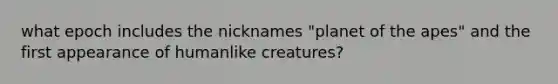 what epoch includes the nicknames "planet of the apes" and the first appearance of humanlike creatures?